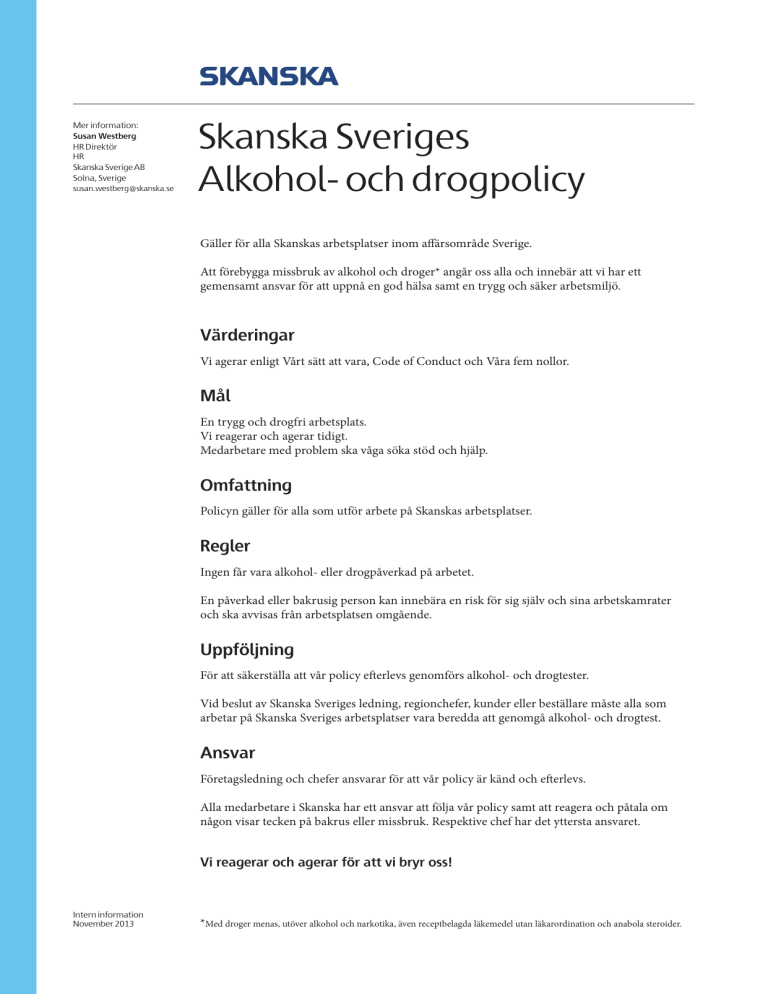 SKANSKA

Mer information:
Susan Westberg
HR Direktör
HR
Skanska Sverige AB
Solna, Sverige
susan.westberg@skanska.se

Skanska Sveriges Alkohol- och drogpolicy

Gäller för alla Skanskas arbetsplatser inom affärsområde Sverige.

Att förebygga missbruk av alkohol och droger* angår oss alla och innebär att vi har ett gemensamt ansvar för att uppnå en god hälsa samt en trygg och säker arbetsmiljö.

Värderingar

Vi agerar enligt Vårt sätt att vara, Code of Conduct och Våra fem nollor.

Mål

En trygg och drogfri arbetsplats.
Vi reagerar och agerar tidigt.
Medarbetare med problem ska våga söka stöd och hjälp.

Omfattning

Policyn gäller för alla som utför arbete på Skanskas arbetsplatser.

Regler

Ingen får vara alkohol- eller drogpåverkad på arbetet.

En påverkad eller bakrusig person kan innebära en risk för sig själv och sina arbetskamrater och ska avvisas från arbetsplatsen omgående.

Uppföljning

För att säkerställa att vår policy efterlevs genomförs alkohol- och drogtester.

Vid beslut av Skanska Sveriges ledning, regionchefer, kunder eller beställare måste alla som arbetar på Skanska Sveriges arbetsplatser vara beredda att genomgå alkohol- och drogtest.

Ansvar

Företagsledning och chefer ansvarar för att vår policy är känd och efterlevs.

Alla medarbetare i Skanska har ett ansvar att följa vår policy samt att reagera och påtala om någon visar tecken på bakrus eller missbruk. Respektive chef har det yttersta ansvaret.

Vi reagerar och agerar för att vi bryr oss!

Intern information
November 2013

*Med droger menas, utöver alkohol och narkotika, även receptbelagda läkemedel utan läkarordination och anabola steroider.